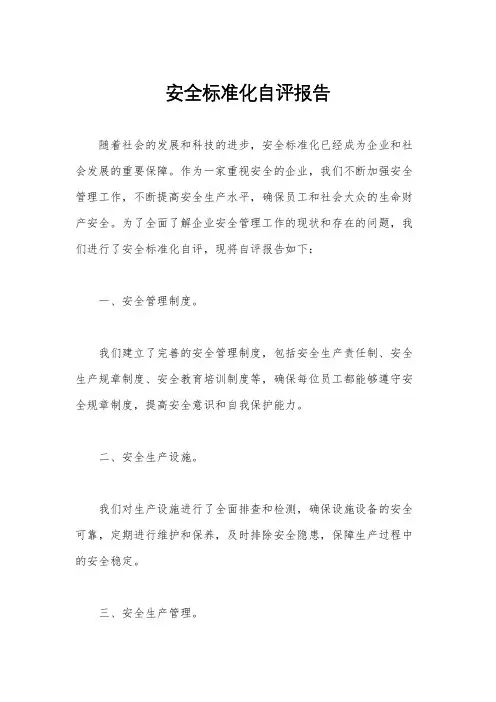 安全标准化自评报告

随着社会的发展和科技的进步，安全标准化已经成为企业和社会发展的重要保障。作为一家重视安全的企业，我们不断加强安全管理工作，不断提高安全生产水平，确保员工和社会大众的生命财产安全。为了全面了解企业安全管理工作的现状和存在的问题，我们进行了安全标准化自评，现将自评报告如下：

一、安全管理制度。

我们建立了完善的安全管理制度，包括安全生产责任制、安全生产规章制度、安全教育培训制度等，确保每位员工都能够遵守安全规章制度，提高安全意识和自我保护能力。

二、安全生产设施。

我们对生产设施进行了全面排查和检测，确保设施设备的安全可靠，定期进行维护和保养，及时排除安全隐患，保障生产过程中的安全稳定。

三、安全生产管理。